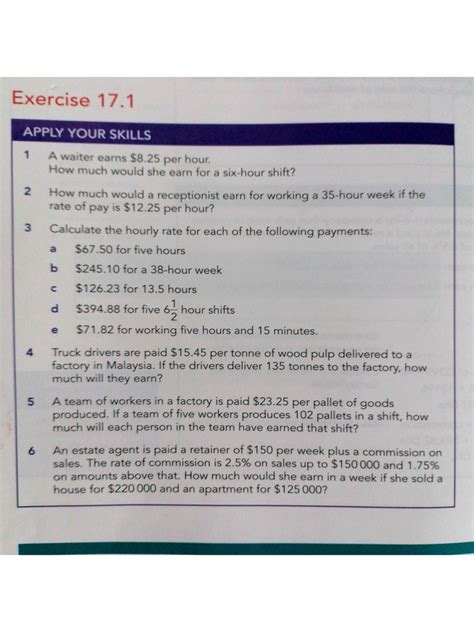 Exercise 17.1

APPLY YOUR SKILLS

1 A waiter earns \$8.25 per hour.
How much would she earn for a six-hour shift?

2 How much would a receptionist earn for working a 35-hour week if the rate of pay is \$12.25 per hour?

3 Calculate the hourly rate for each of the following payments:

a \$67.50 for five hours

b \$245.10 for a 38-hour week

c \$126.23 for 13.5 hours

d \$394.88 for five $6\frac{1}{2}$ hour shifts

e \$71.82 for working five hours and 15 minutes.

4 Truck drivers are paid \$15.45 per tonne of wood pulp delivered to a factory in Malaysia. If the drivers deliver 135 tonnes to the factory, how much will they earn?

5 A team of workers in a factory is paid \$23.25 per pallet of goods produced. If a team of five workers produces 102 pallets in a shift, how much will each person in the team have earned that shift?

6 An estate agent is paid a retainer of \$150 per week plus a commission on sales. The rate of commission is 2.5% on sales up to \$150 000 and 1.75% on amounts above that. How much would she earn in a week if she sold a house for \$220 000 and an apartment for \$125 000?